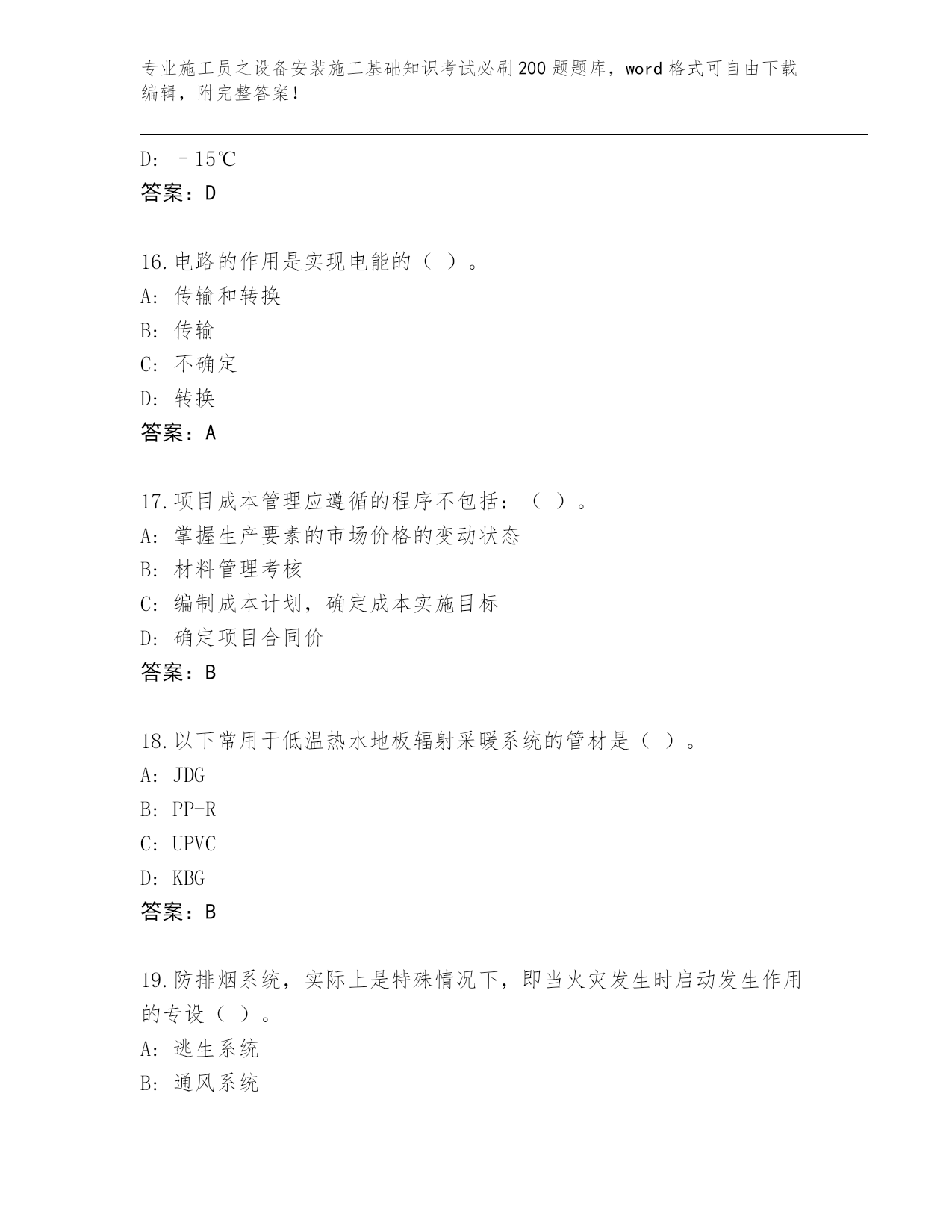 专业施工员之设备安装施工基础知识考试必刷200题题库，word格式可自由下载编辑，附完整答案！

D: －15℃
答案：D

16.电路的作用是实现电能的（ ）。
A: 传输和转换
B: 传输
C: 不确定
D: 转换
答案：A

17.项目成本管理应遵循的程序不包括：（ ）。
A: 掌握生产要素的市场价格的变动状态
B: 材料管理考核
C: 编制成本计划，确定成本实施目标
D: 确定项目合同价
答案：B

18.以下常用于低温热水地板辐射采暖系统的管材是（ ）。
A: JDG
B: PP-R
C: UPVC
D: KBG
答案：B

19.防排烟系统，实际上是特殊情况下，即当火灾发生时启动发生作用的专设（ ）。
A: 逃生系统
B: 通风系统